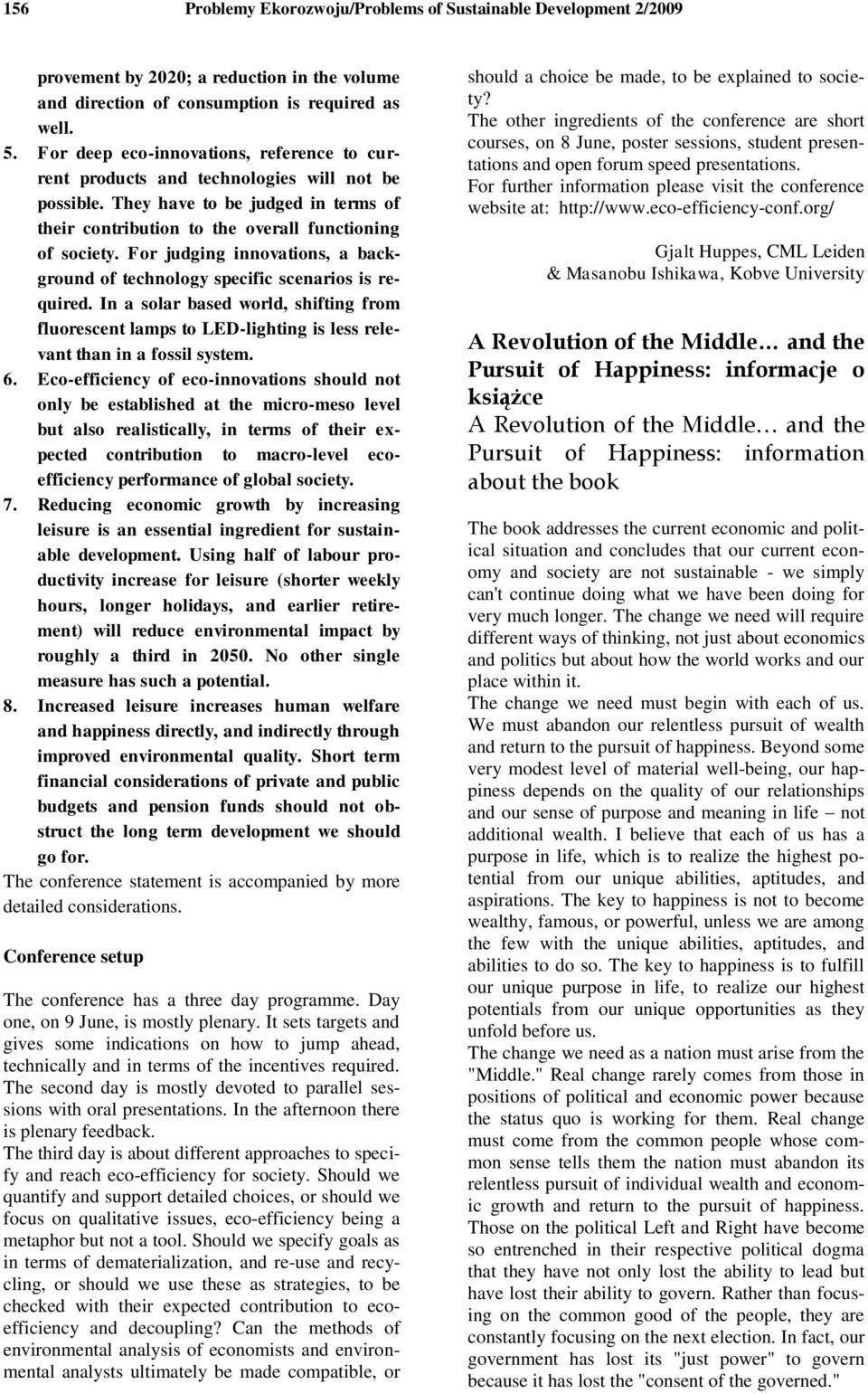 156 Problemy Ekorozwoju/Problems of Sustainable Development 2/2009

provement by 2020; a reduction in the volume and direction of consumption is required as well.

5. For deep eco-innovations, reference to current products and technologies will not be possible. They have to be judged in terms of their contribution to the overall functioning of society. For judging innovations, a background of technology specific scenarios is required. In a solar based world, shifting from fluorescent lamps to LED-lighting is less relevant than in a fossil system.

6. Eco-efficiency of eco-innovations should not only be established at the micro-meso level but also realistically, in terms of their expected contribution to macro-level eco-efficiency performance of global society.

7. Reducing economic growth by increasing leisure is an essential ingredient for sustainable development. Using half of labour productivity increase for leisure (shorter weekly hours, longer holidays, and earlier retirement) will reduce environmental impact by roughly a third in 2050. No other single measure has such a potential.

8. Increased leisure increases human welfare and happiness directly, and indirectly through improved environmental quality. Short term financial considerations of private and public budgets and pension funds should not obstruct the long term development we should go for.

The conference statement is accompanied by more detailed considerations.

Conference setup

The conference has a three day programme. Day one, on 9 June, is mostly plenary. It sets targets and gives some indications on how to jump ahead, technically and in terms of the incentives required. The second day is mostly devoted to parallel sessions with oral presentations. In the afternoon there is plenary feedback.

The third day is about different approaches to specify and reach eco-efficiency for society. Should we quantify and support detailed choices, or should we focus on qualitative issues, eco-efficiency being a metaphor but not a tool. Should we specify goals as in terms of dematerialization, and re-use and recycling, or should we use these as strategies, to be checked with their expected contribution to eco-efficiency and decoupling? Can the methods of environmental analysis of economists and environmental analysts ultimately be made compatible, or should a choice be made, to be explained to society?

The other ingredients of the conference are short courses, on 8 June, poster sessions, student presentations and open forum speed presentations.

For further information please visit the conference website at: http://www.eco-efficiency-conf.org/

Gjalt Huppes, CML Leiden
& Masanobu Ishikawa, Kobve University

A Revolution of the Middle… and the Pursuit of Happiness: informacje o książce

A Revolution of the Middle… and the Pursuit of Happiness: information about the book

The book addresses the current economic and political situation and concludes that our current economy and society are not sustainable - we simply can't continue doing what we have been doing for very much longer. The change we need will require different ways of thinking, not just about economics and politics but about how the world works and our place within it.

The change we need must begin with each of us. We must abandon our relentless pursuit of wealth and return to the pursuit of happiness. Beyond some very modest level of material well-being, our happiness depends on the quality of our relationships and our sense of purpose and meaning in life – not additional wealth. I believe that each of us has a purpose in life, which is to realize the highest potential from our unique abilities, aptitudes, and aspirations. The key to happiness is not to become wealthy, famous, or powerful, unless we are among the few with the unique abilities, aptitudes, and abilities to do so. The key to happiness is to fulfill our unique purpose in life, to realize our highest potentials from our unique opportunities as they unfold before us.

The change we need as a nation must arise from the "Middle." Real change rarely comes from those in positions of political and economic power because the status quo is working for them. Real change must come from the common people whose common sense tells them the nation must abandon its relentless pursuit of individual wealth and economic growth and return to the pursuit of happiness. Those on the political Left and Right have become so entrenched in their respective political dogma that they have not only lost the ability to lead but have lost their ability to govern. Rather than focusing on the common good of the people, they are constantly focusing on the next election. In fact, our government has lost its "just power" to govern because it has lost the "consent of the governed."